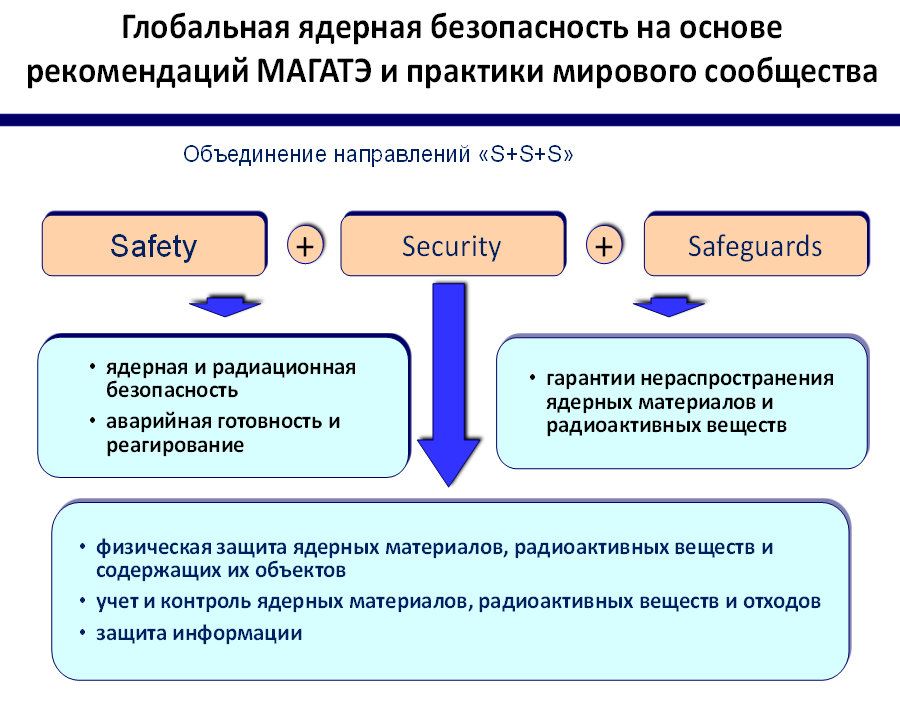 Глобальная ядерная безопасность на основе рекомендаций МАГАТЭ и практики мирового сообщества

Объединение направлений «S+S+S»

Safety + Security + Safeguards

• ядерная и радиационная безопасность
• аварийная готовность и реагирование

• гарантии нераспространения ядерных материалов и радиоактивных веществ

• физическая защита ядерных материалов, радиоактивных веществ и содержащих их объектов
• учет и контроль ядерных материалов, радиоактивных веществ и отходов
• защита информации